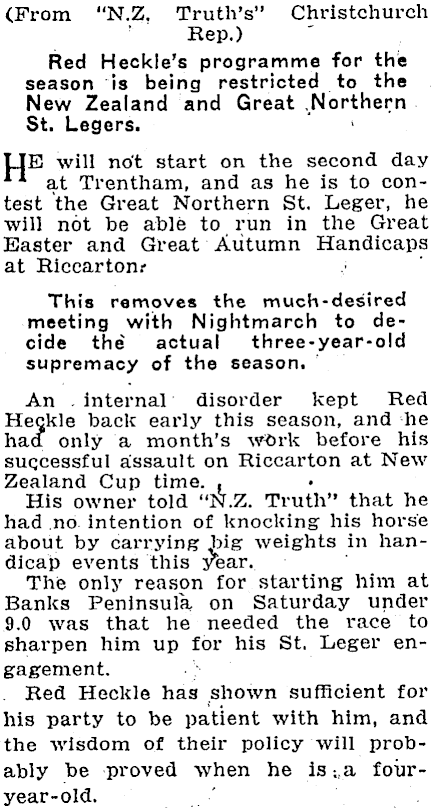 (From "N.Z. Truth's" Christchurch Rep.)

Red Heckle's programme for the season is being restricted to the New Zealand and Great Northern St. Legers.

HE will not start on the second day at Trentham, and as he is to contest the Great Northern St. Leger, he will not be able to run in the Great Easter and Great Autumn Handicaps at Riccarton.

This removes the much-desired meeting with Nightmarch to decide the actual three-year-old supremacy of the season.

An internal disorder kept Red Heckle back early this season, and he had only a month's work before his successful assault on Riccarton at New Zealand Cup time.

His owner told "N.Z. Truth" that he had no intention of knocking his horse about by carrying big weights in handicap events this year.

The only reason for starting him at Banks Peninsula on Saturday under 9.0 was that he needed the race to sharpen him up for his St. Leger engagement.

Red Heckle has shown sufficient for his party to be patient with him, and the wisdom of their policy will probably be proved when he is a four-year-old.